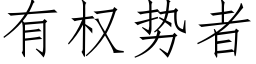 有权势者